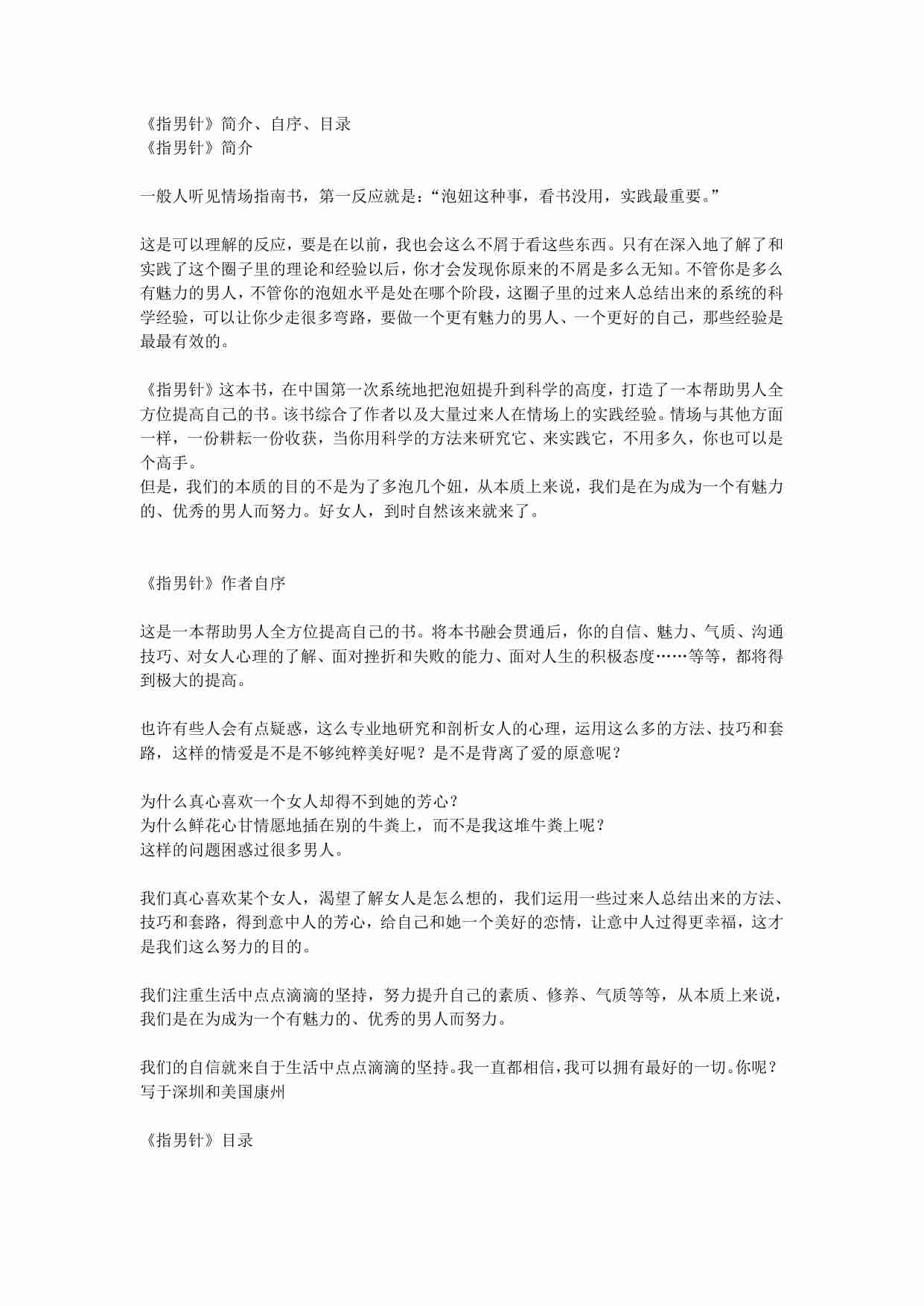 《指男针》简介、自序、目录
《指男针》简介

一般人听见情场指南书，第一反应就是：“泡妞这种事，看书没用，实践最重要。”

这是可以理解的反应，要是在以前，我也会这么不屑于看这些东西。只有在深入地了解了和实践了这个圈子里的理论和经验以后，你才会发现你原来的不屑是多么无知。不管你是多么有魅力的男人，不管你的泡妞水平是处在哪个阶段，这圈子里的过来人总结出来的系统的科学经验，可以让你少走很多弯路，要做一个更有魅力的男人、一个更好的自己，那些经验是最最有效的。

《指男针》这本书，在中国第一次系统地把泡妞提升到科学的高度，打造了一本帮助男人全方位提高自己的书。该书综合了作者以及大量过来人在情场上的实践经验。情场与其他方面一样，一份耕耘一份收获，当你用科学的方法来研究它、来实践它，不用多久，你也可以是个高手。
但是，我们的本质的目的不是为了多泡几个妞，从本质上来说，我们是在为成为一个有魅力的、优秀的男人而努力。好女人，到时自然该来就来了。

《指男针》作者自序

这是一本帮助男人全方位提高自己的书。将本书融会贯通后，你的自信、魅力、气质、沟通技巧、对女人心理的了解、面对挫折和失败的能力、面对人生的积极态度……等等，都将得到极大的提高。

也许有些人会有点疑惑，这么专业地研究和剖析女人的心理，运用这么多的方法、技巧和套路，这样的情爱是不是不够纯粹美好呢？是不是背离了爱的原意呢？

为什么真心喜欢一个女人却得不到她的芳心？
为什么鲜花心甘情愿地插在别的牛粪上，而不是我这堆牛粪上呢？
这样的问题困惑过很多男人。

我们真心喜欢某个女人，渴望了解女人是怎么想的，我们运用一些过来人总结出来的方法、技巧和套路，得到意中人的芳心，给自己和她一个美好的恋情，让意中人过得更幸福，这才是我们这么努力的目的。

我们注重生活中点点滴滴的坚持，努力提升自己的素质、修养、气质等等，从本质上来说，我们是在为成为一个有魅力的、优秀的男人而努力。

我们的自信就来自于生活中点点滴滴的坚持。我一直都相信，我可以拥有最好的一切。你呢？
写于深圳和美国康州

《指男针》目录